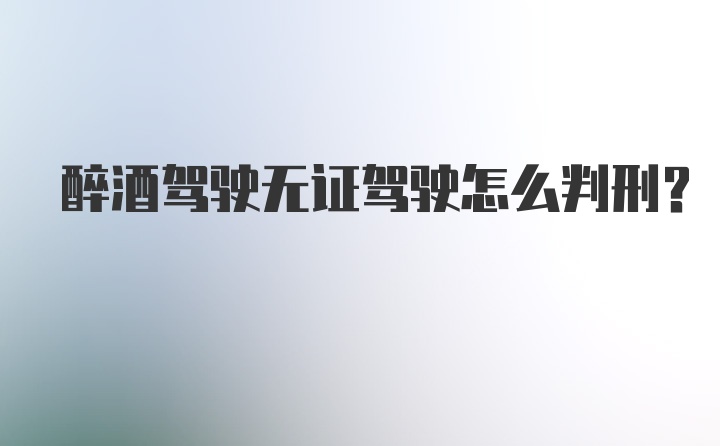 醉酒驾驶无证驾驶怎么判刑?